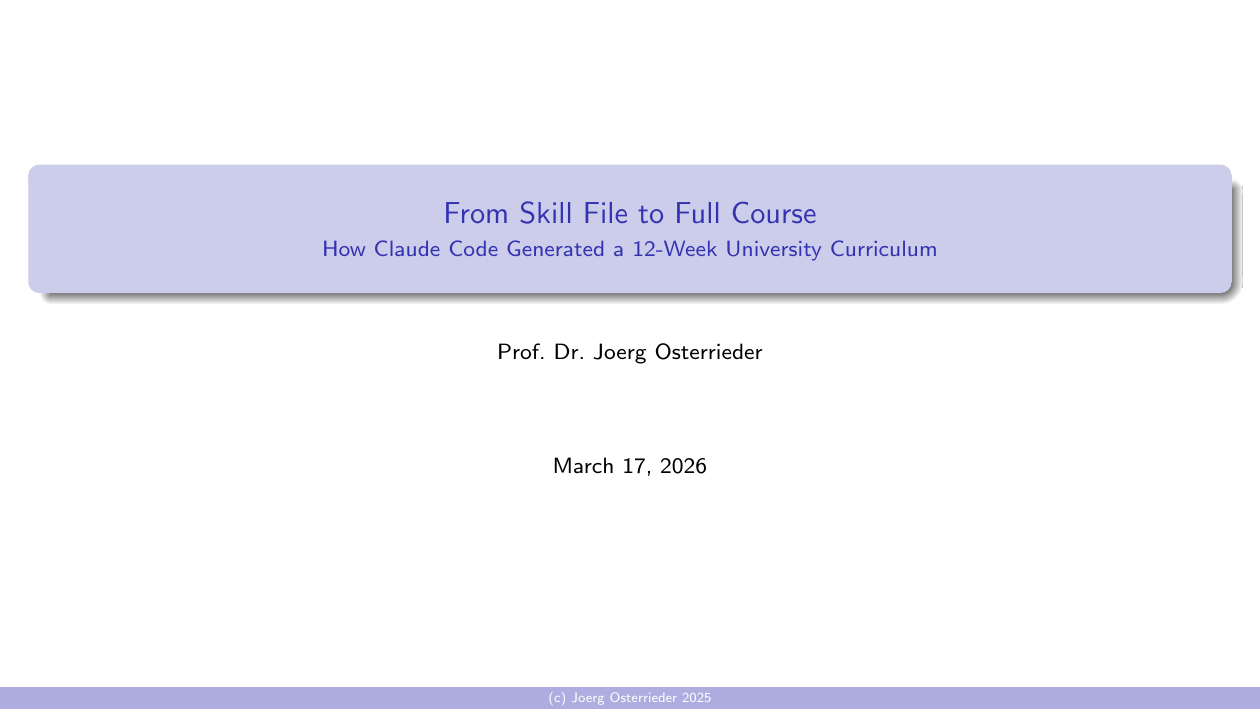 From Skill File to Full Course
How Claude Code Generated a 12-Week University Curriculum

Prof. Dr. Joerg Osterrieder

March 17, 2026

(c) Joerg Osterrieder 2025